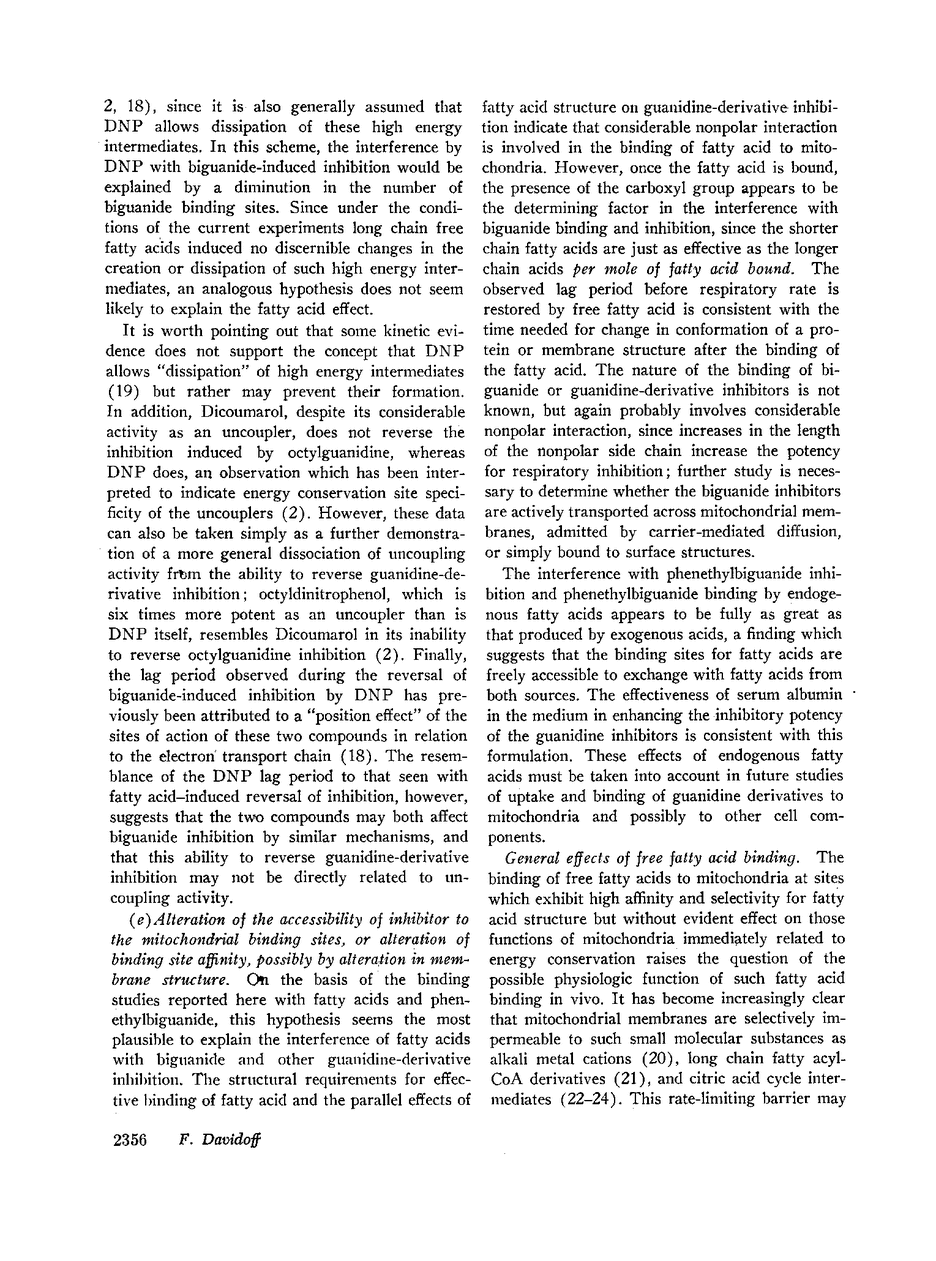 2, 18), since it is also generally assumed that DNP allows dissipation of these high energy intermediates. In this scheme, the interference by DNP with biguanide-induced inhibition would be explained by a diminution in the number of biguanide binding sites. Since under the conditions of the current experiments long chain free fatty acids induced no discernible changes in the creation or dissipation of such high energy intermediates, an analogous hypothesis does not seem likely to explain the fatty acid effect.

It is worth pointing out that some kinetic evidence does not support the concept that DNP allows "dissipation" of high energy intermediates (19) but rather may prevent their formation. In addition, Dicoumarol, despite its considerable activity as an uncoupler, does not reverse the inhibition induced by octylguanidine, whereas DNP does, an observation which has been interpreted to indicate energy conservation site specificity of the uncouplers (2). However, these data can also be taken simply as a further demonstration of a more general dissociation of uncoupling activity from the ability to reverse guanidine-derivative inhibition; octyldinitrophenol, which is six times more potent as an uncoupler than is DNP itself, resembles Dicoumarol in its inability to reverse octylguanidine inhibition (2). Finally, the lag period observed during the reversal of biguanide-induced inhibition by DNP has previously been attributed to a "position effect" of the sites of action of these two compounds in relation to the electron transport chain (18). The resemblance of the DNP lag period to that seen with fatty acid–induced reversal of inhibition, however, suggests that the two compounds may both affect biguanide inhibition by similar mechanisms, and that this ability to reverse guanidine-derivative inhibition may not be directly related to uncoupling activity.

(e) Alteration of the accessibility of inhibitor to the mitochondrial binding sites, or alteration of binding site affinity, possibly by alteration in membrane structure. On the basis of the binding studies reported here with fatty acids and phenethylbiguanide, this hypothesis seems the most plausible to explain the interference of fatty acids with biguanide and other guanidine-derivative inhibition. The structural requirements for effective binding of fatty acid and the parallel effects of fatty acid structure on guanidine-derivative inhibition indicate that considerable nonpolar interaction is involved in the binding of fatty acid to mitochondria. However, once the fatty acid is bound, the presence of the carboxyl group appears to be the determining factor in the interference with biguanide binding and inhibition, since the shorter chain fatty acids are just as effective as the longer chain acids per mole of fatty acid bound. The observed lag period before respiratory rate is restored by free fatty acid is consistent with the time needed for change in conformation of a protein or membrane structure after the binding of the fatty acid. The nature of the binding of biguanide or guanidine-derivative inhibitors is not known, but again probably involves considerable nonpolar interaction, since increases in the length of the nonpolar side chain increase the potency for respiratory inhibition; further study is necessary to determine whether the biguanide inhibitors are actively transported across mitochondrial membranes, admitted by carrier-mediated diffusion, or simply bound to surface structures.

The interference with phenethylbiguanide inhibition and phenethylbiguanide binding by endogenous fatty acids appears to be fully as great as that produced by exogenous acids, a finding which suggests that the binding sites for fatty acids are freely accessible to exchange with fatty acids from both sources. The effectiveness of serum albumin in the medium in enhancing the inhibitory potency of the guanidine inhibitors is consistent with this formulation. These effects of endogenous fatty acids must be taken into account in future studies of uptake and binding of guanidine derivatives to mitochondria and possibly to other cell components.

General effects of free fatty acid binding. The binding of free fatty acids to mitochondria at sites which exhibit high affinity and selectivity for fatty acid structure but without evident effect on those functions of mitochondria immediately related to energy conservation raises the question of the possible physiologic function of such fatty acid binding in vivo. It has become increasingly clear that mitochondrial membranes are selectively impermeable to such small molecular substances as alkali metal cations (20), long chain fatty acyl-CoA derivatives (21), and citric acid cycle intermediates (22–24). This rate-limiting barrier may

2356 F. Davidoff